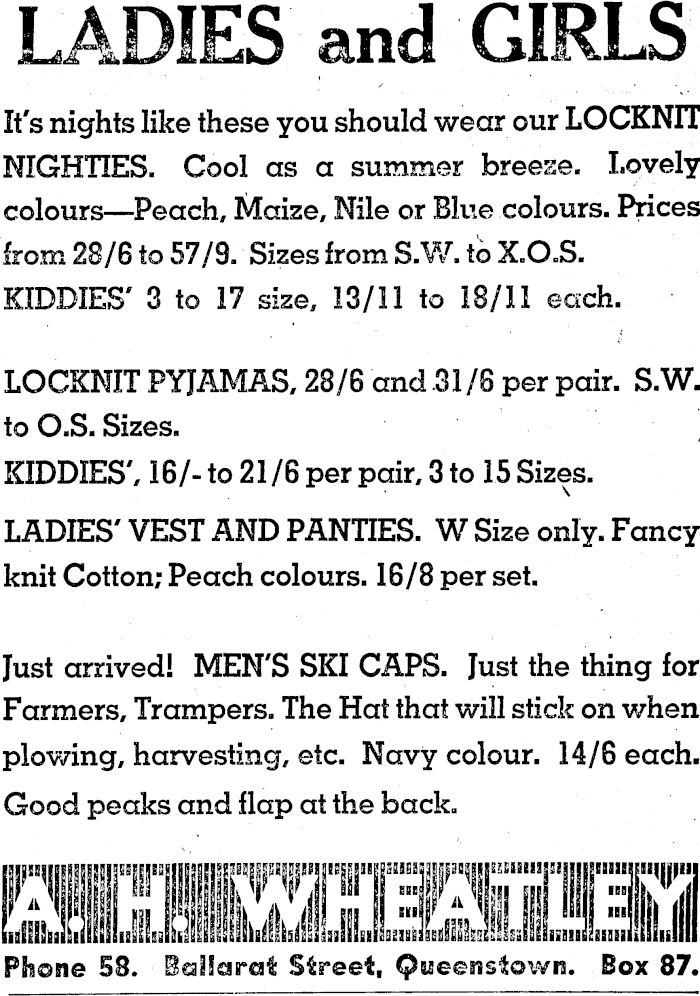 LADIES and GIRLS

It's nights like these you should wear our LOCKNIT NIGHTIES. Cool as a summer breeze. Lovely colours—Peach, Maize, Nile or Blue colours. Prices from 28/6 to 57/9. Sizes from S.W. to X.O.S. KIDDIES' 3 to 17 size, 13/11 to 18/11 each.

LOCKNIT PYJAMAS, 28/6 and 31/6 per pair. S.W. to O.S. Sizes.
KIDDIES', 16/- to 21/6 per pair, 3 to 15 Sizes.

LADIES' VEST AND PANTIES. W Size only. Fancy knit Cotton; Peach colours. 16/8 per set.

Just arrived! MEN'S SKI CAPS. Just the thing for Farmers, Trampers. The Hat that will stick on when plowing, harvesting, etc. Navy colour. 14/6 each. Good peaks and flap at the back.

A. H. WHEATLEY

Phone 58. Ballarat Street, Queenstown. Box 87.